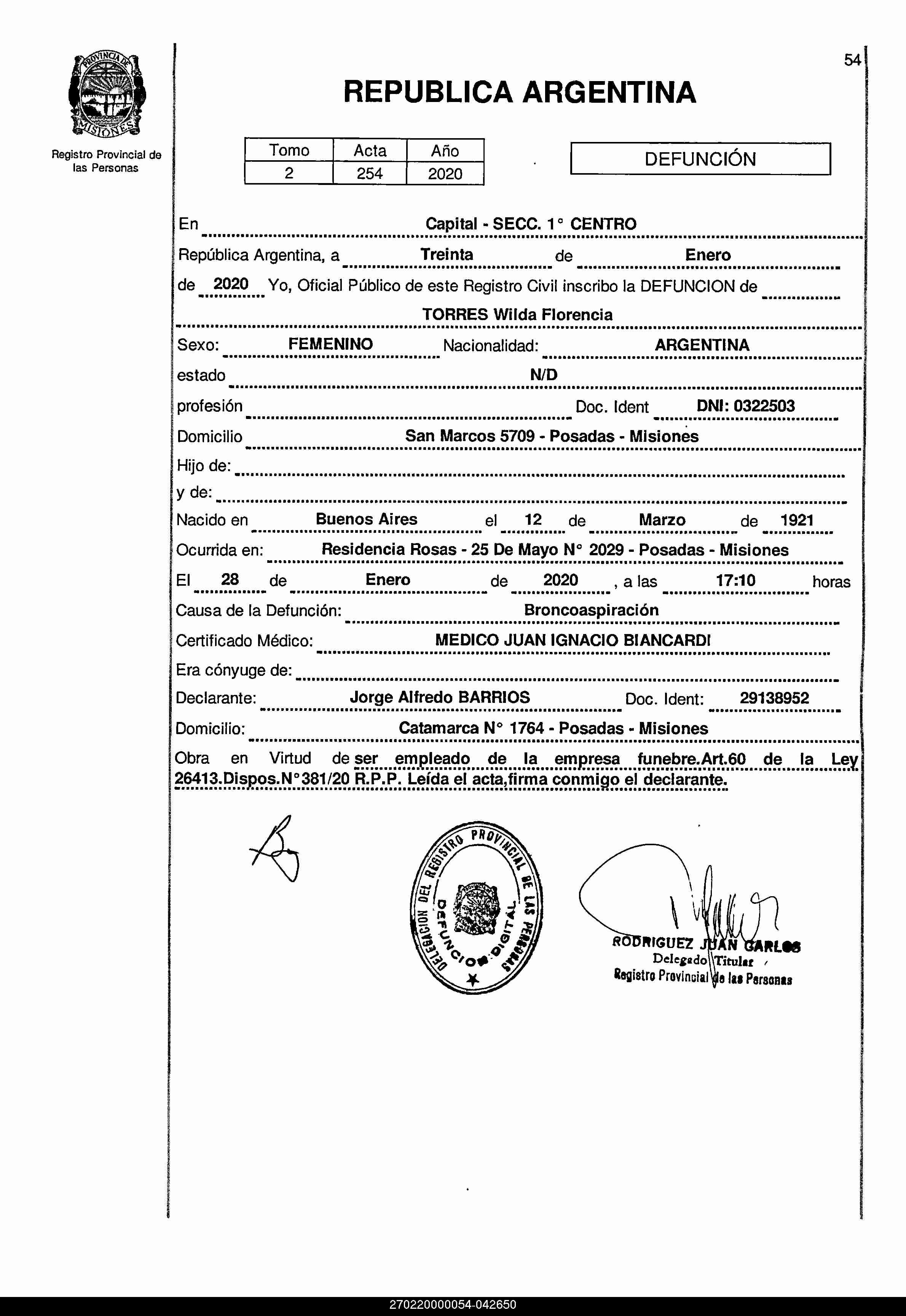 PROVINCIA DE MISIONES

Registro Provincial de las Personas

54

REPUBLICA ARGENTINA

| Tomo | Acta | Año |
|---|---|---|
| 2 | 254 | 2020 |

DEFUNCIÓN

En Capital - SECC. 1° CENTRO

República Argentina, a Treinta de Enero

de 2020 Yo, Oficial Público de este Registro Civil inscribo la DEFUNCION de

TORRES Wilda Florencia

Sexo: FEMENINO Nacionalidad: ARGENTINA

estado N/D

profesión Doc. Ident DNI: 0322503

Domicilio San Marcos 5709 - Posadas - Misiones

Hijo de:

y de:

Nacido en Buenos Aires el 12 de Marzo de 1921

Ocurrida en: Residencia Rosas - 25 De Mayo N° 2029 - Posadas - Misiones

El 28 de Enero de 2020 , a las 17:10 horas

Causa de la Defunción: Broncoaspiración

Certificado Médico: MEDICO JUAN IGNACIO BIANCARDI

Era cónyuge de:

Declarante: Jorge Alfredo BARRIOS Doc. Ident: 29138952

Domicilio: Catamarca N° 1764 - Posadas - Misiones

Obra en Virtud de ser empleado de la empresa funebre.Art.60 de la Ley 26413.Dispos.N°381/20 R.P.P. Leída el acta,firma conmigo el declarante.

DELEGACION DEL REGISTRO PROVINCIAL DE LAS PERSONAS DEFUNCION DIGITAL

RODRIGUEZ JUAN CARLOS
Delegado Titular
Registro Provincial de las Personas

270220000054-042650